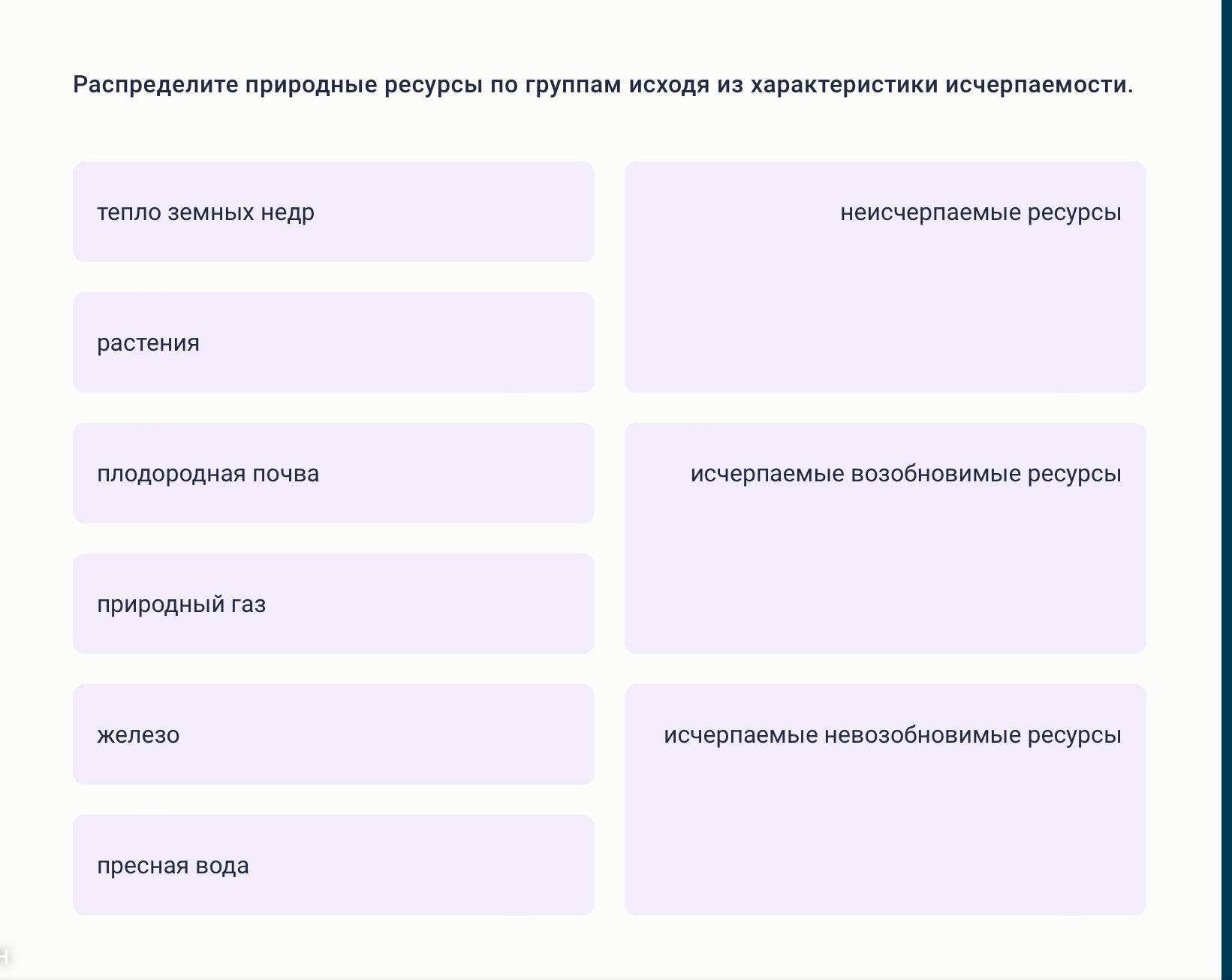 Распределите природные ресурсы по группам исходя из характеристики исчерпаемости.

тепло земных недр

растения

плодородная почва

природный газ

железо

пресная вода

неисчерпаемые ресурсы

исчерпаемые возобновимые ресурсы

исчерпаемые невозобновимые ресурсы